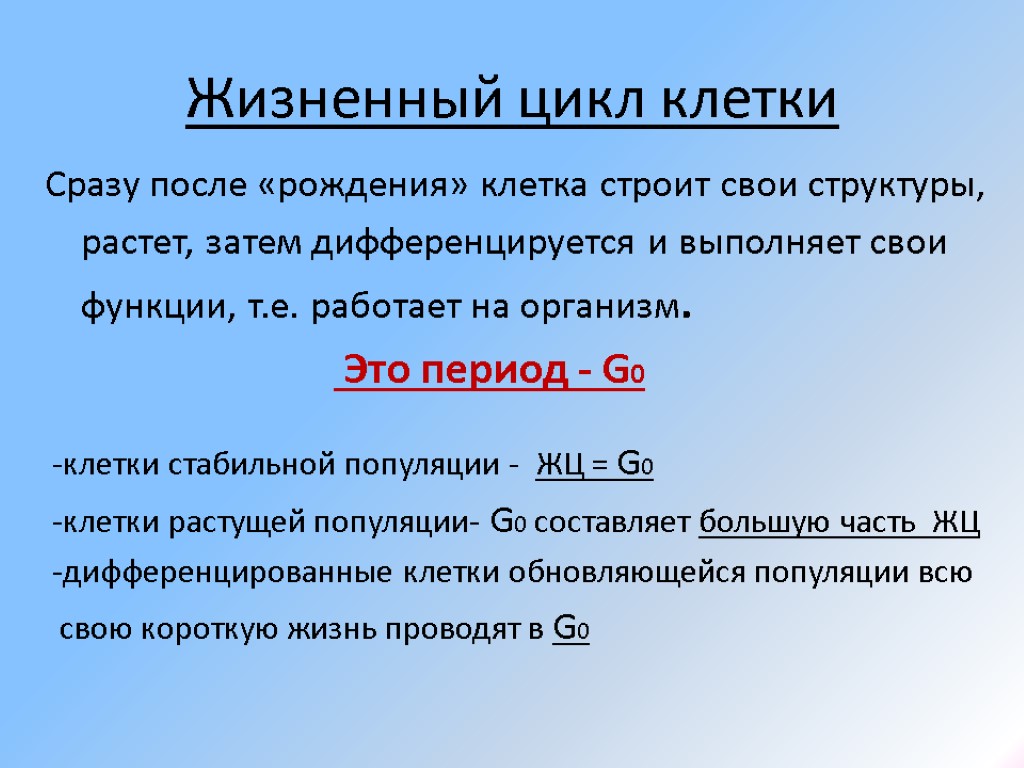 Жизненный цикл клетки

Сразу после «рождения» клетка строит свои структуры, растет, затем дифференцируется и выполняет свои функции, т.е. работает на организм.

Это период - $G_0$

-клетки стабильной популяции - ЖЦ = $G_0$

-клетки растущей популяции- $G_0$ составляет большую часть ЖЦ

-дифференцированные клетки обновляющейся популяции всю свою короткую жизнь проводят в $G_0$